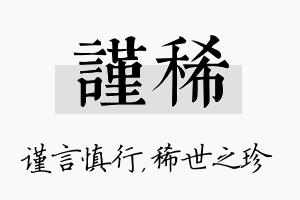 謹稀

谨言慎行，稀世之珍